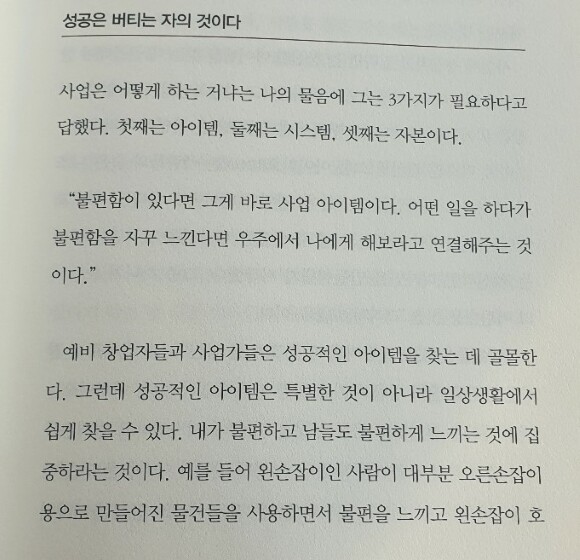 성공은 버티는 자의 것이다

사업은 어떻게 하는 거냐는 나의 물음에 그는 3가지가 필요하다고 답했다. 첫째는 아이템, 둘째는 시스템, 셋째는 자본이다.

"불편함이 있다면 그게 바로 사업 아이템이다. 어떤 일을 하다가 불편함을 자꾸 느낀다면 우주에서 나에게 해보라고 연결해주는 것이다."

예비 창업자들과 사업가들은 성공적인 아이템을 찾는 데 골몰한다. 그런데 성공적인 아이템은 특별한 것이 아니라 일상생활에서 쉽게 찾을 수 있다. 내가 불편하고 남들도 불편하게 느끼는 것에 집중하라는 것이다. 예를 들어 왼손잡이인 사람이 대부분 오른손잡이용으로 만들어진 물건들을 사용하면서 불편을 느끼고 왼손잡이 호